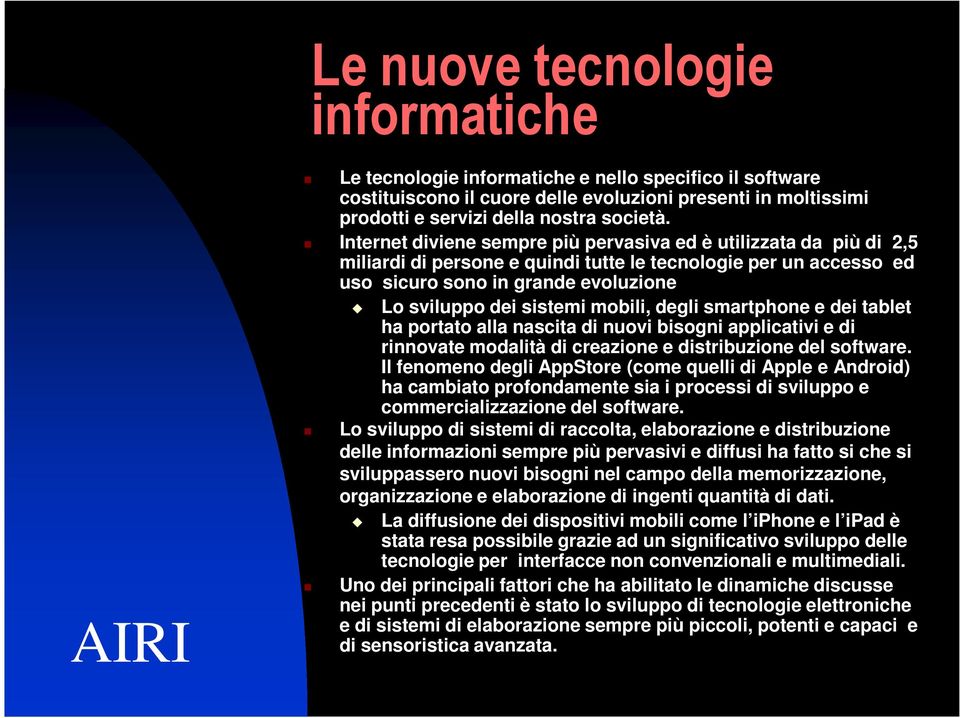 Le nuove tecnologie informatiche

Le tecnologie informatiche e nello specifico il software costituiscono il cuore delle evoluzioni presenti in moltissimi prodotti e servizi della nostra società.

Internet diviene sempre più pervasiva ed è utilizzata da più di 2,5 miliardi di persone e quindi tutte le tecnologie per un accesso ed uso sicuro sono in grande evoluzione

Lo sviluppo dei sistemi mobili, degli smartphone e dei tablet ha portato alla nascita di nuovi bisogni applicativi e di rinnovate modalità di creazione e distribuzione del software. Il fenomeno degli AppStore (come quelli di Apple e Android) ha cambiato profondamente sia i processi di sviluppo e commercializzazione del software.

Lo sviluppo di sistemi di raccolta, elaborazione e distribuzione delle informazioni sempre più pervasivi e diffusi ha fatto si che si sviluppassero nuovi bisogni nel campo della memorizzazione, organizzazione e elaborazione di ingenti quantità di dati.

La diffusione dei dispositivi mobili come l'iPhone e l'iPad è stata resa possibile grazie ad un significativo sviluppo delle tecnologie per interfacce non convenzionali e multimediali.

Uno dei principali fattori che ha abilitato le dinamiche discusse nei punti precedenti è stato lo sviluppo di tecnologie elettroniche e di sistemi di elaborazione sempre più piccoli, potenti e capaci e di sensoristica avanzata.

AIRI